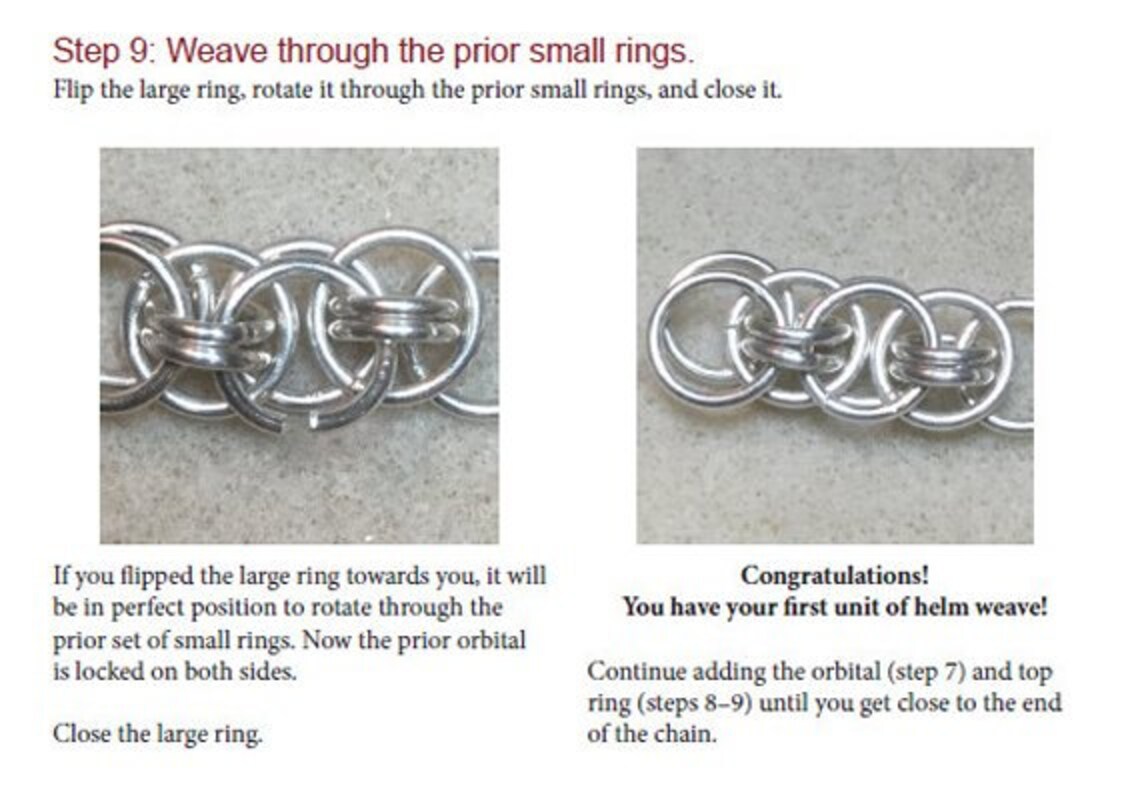 Step 9: Weave through the prior small rings.
Flip the large ring, rotate it through the prior small rings, and close it.

If you flipped the large ring towards you, it will be in perfect position to rotate through the prior set of small rings. Now the prior orbital is locked on both sides.

Close the large ring.

Congratulations!
You have your first unit of helm weave!

Continue adding the orbital (step 7) and top ring (steps 8–9) until you get close to the end of the chain.